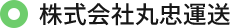 株式会社丸忠運送